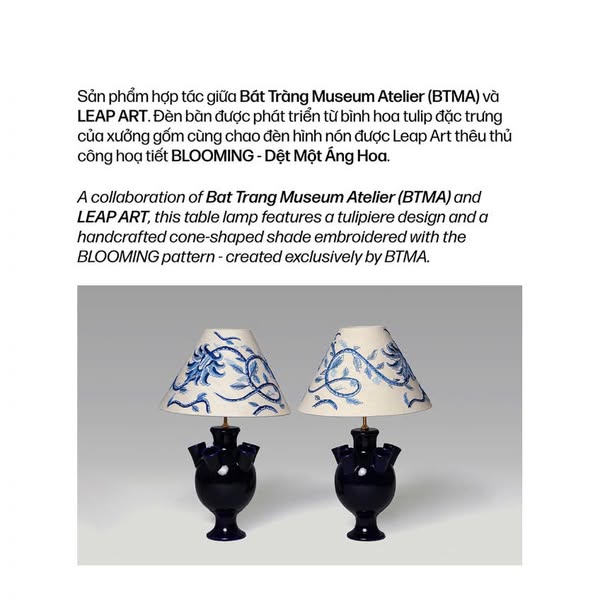 Sản phẩm hợp tác giữa Bát Tràng Museum Atelier (BTMA) và LEAP ART. Đèn bàn được phát triển từ bình hoa tulip đặc trưng của xưởng gốm cùng chao đèn hình nón được Leap Art thêu thủ công hoạ tiết BLOOMING - Dệt Một Áng Hoa.

A collaboration of Bat Trang Museum Atelier (BTMA) and LEAP ART, this table lamp features a tulipiere design and a handcrafted cone-shaped shade embroidered with the BLOOMING pattern - created exclusively by BTMA.